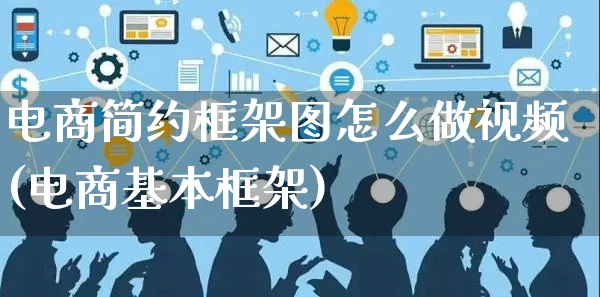 电商简约框架图怎么做视频(电商基本框架)